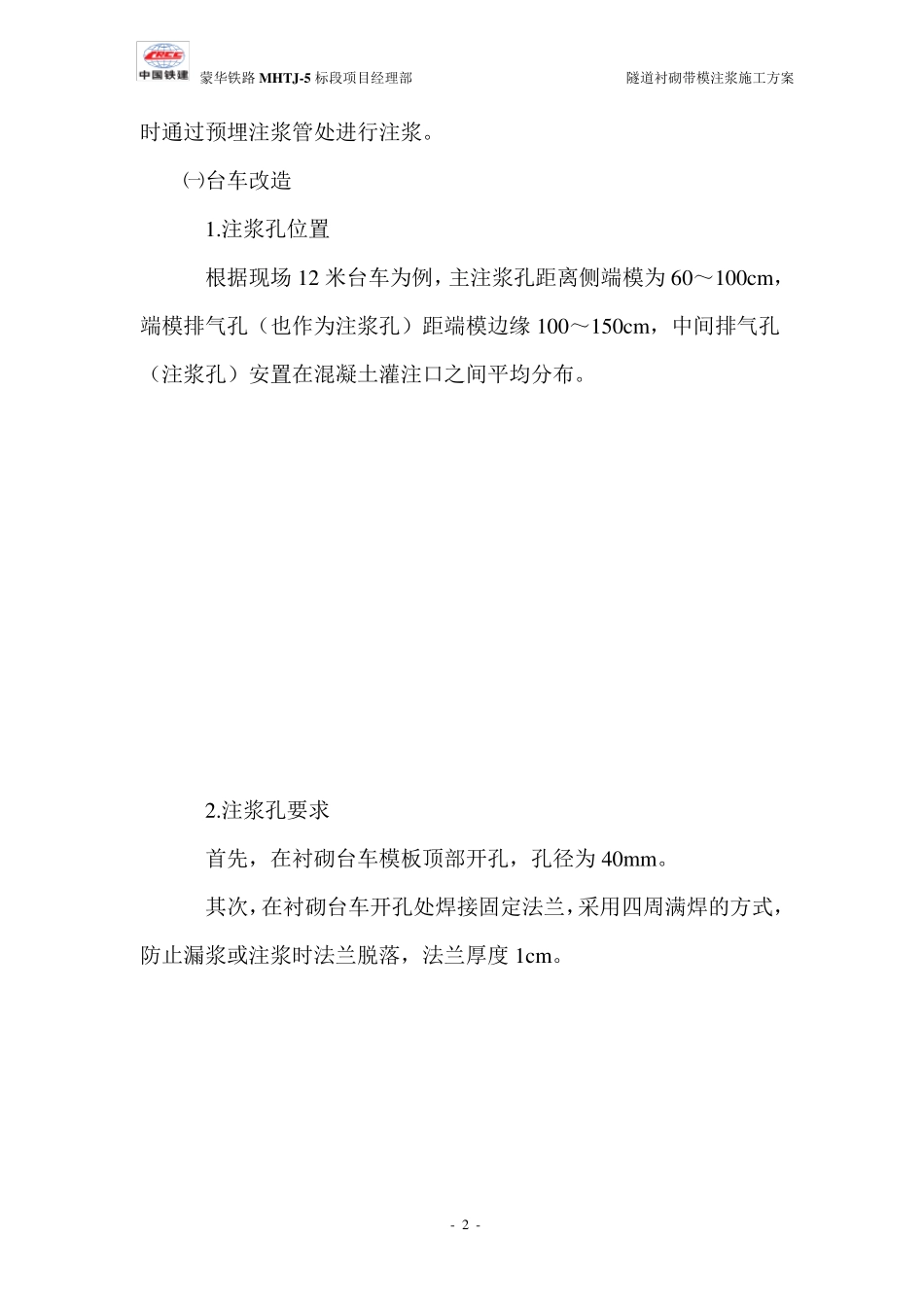 CRCC
中国铁建 蒙华铁路 MHTJ-5 标段项目经理部 隧道衬砌带模注浆施工方案

时通过预埋注浆管处进行注浆。

㈠台车改造

1.注浆孔位置

根据现场 12 米台车为例，主注浆孔距离侧端模为 60～100cm，端模排气孔（也作为注浆孔）距端模边缘 100～150cm，中间排气孔（注浆孔）安置在混凝土灌注口之间平均分布。

2.注浆孔要求

首先，在衬砌台车模板顶部开孔，孔径为 40mm。

其次，在衬砌台车开孔处焊接固定法兰，采用四周满焊的方式，防止漏浆或注浆时法兰脱落，法兰厚度 1cm。

- 2 -